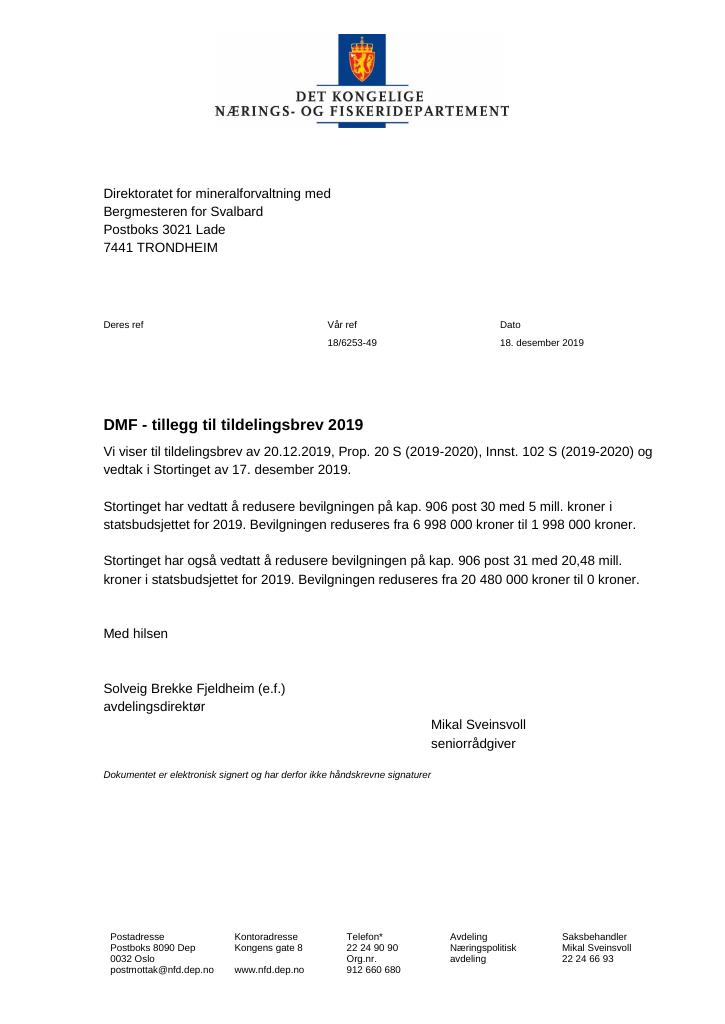 DET KONGELIGE
NÆRINGS- OG FISKERIDEPARTEMENT

Direktoratet for mineralforvaltning med
Bergmesteren for Svalbard
Postboks 3021 Lade
7441 TRONDHEIM

Deres ref

Vår ref
18/6253-49

Dato
18. desember 2019

DMF - tillegg til tildelingsbrev 2019

Vi viser til tildelingsbrev av 20.12.2019, Prop. 20 S (2019-2020), Innst. 102 S (2019-2020) og vedtak i Stortinget av 17. desember 2019.

Stortinget har vedtatt å redusere bevilgningen på kap. 906 post 30 med 5 mill. kroner i statsbudsjettet for 2019. Bevilgningen reduseres fra 6 998 000 kroner til 1 998 000 kroner.

Stortinget har også vedtatt å redusere bevilgningen på kap. 906 post 31 med 20,48 mill. kroner i statsbudsjettet for 2019. Bevilgningen reduseres fra 20 480 000 kroner til 0 kroner.

Med hilsen

Solveig Brekke Fjeldheim (e.f.)
avdelingsdirektør

Mikal Sveinsvoll
seniorrådgiver

Dokumentet er elektronisk signert og har derfor ikke håndskrevne signaturer

Postadresse
Postboks 8090 Dep
0032 Oslo
postmottak@nfd.dep.no

Kontoradresse
Kongens gate 8

www.nfd.dep.no

Telefon*
22 24 90 90
Org.nr.
912 660 680

Avdeling
Næringspolitisk
avdeling

Saksbehandler
Mikal Sveinsvoll
22 24 66 93